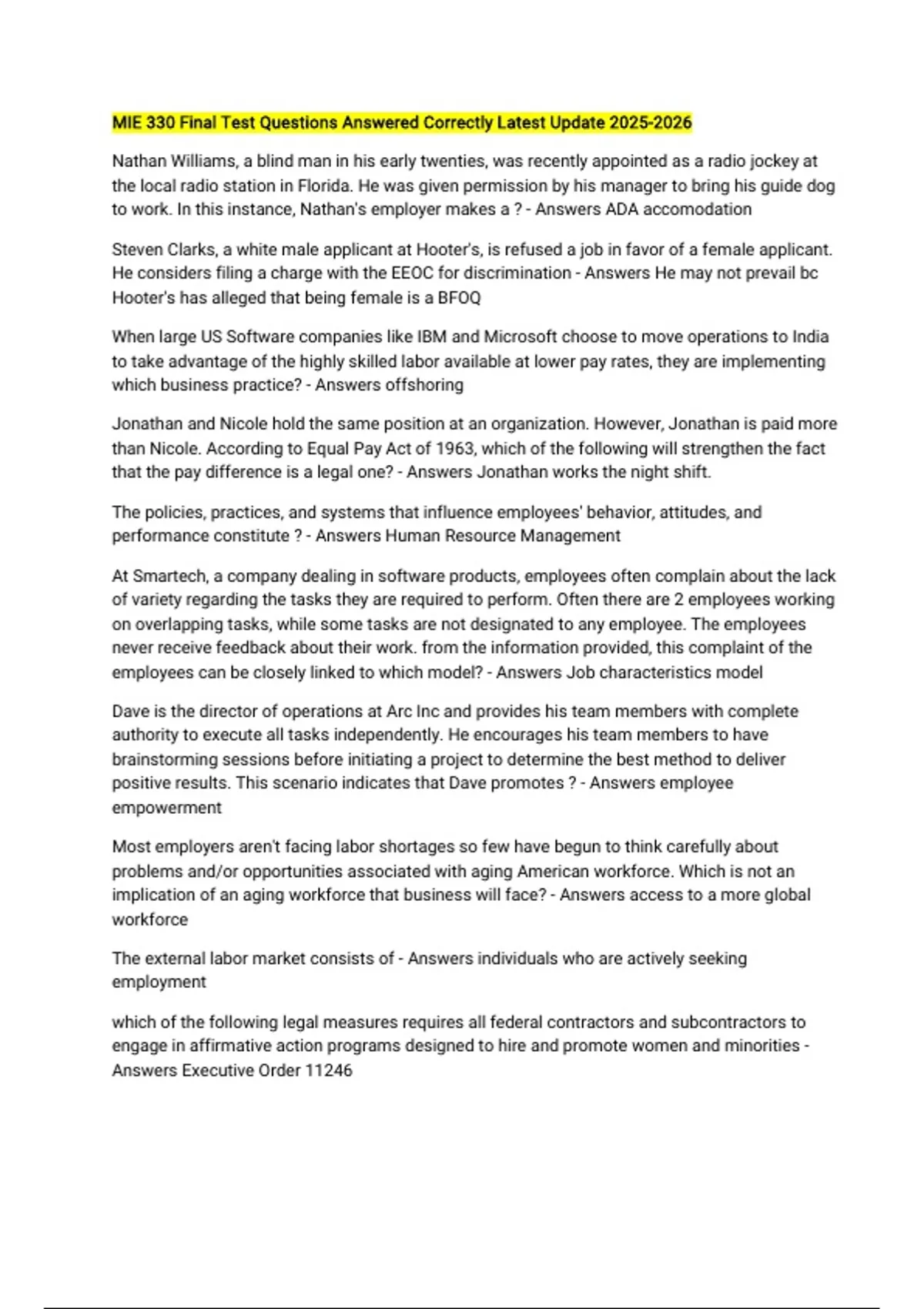 MIE 330 Final Test Questions Answered Correctly Latest Update 2025-2026

Nathan Williams, a blind man in his early twenties, was recently appointed as a radio jockey at the local radio station in Florida. He was given permission by his manager to bring his guide dog to work. In this instance, Nathan's employer makes a ? - Answers ADA accomodation

Steven Clarks, a white male applicant at Hooter's, is refused a job in favor of a female applicant. He considers filing a charge with the EEOC for discrimination - Answers He may not prevail bc Hooter's has alleged that being female is a BFOQ

When large US Software companies like IBM and Microsoft choose to move operations to India to take advantage of the highly skilled labor available at lower pay rates, they are implementing which business practice? - Answers offshoring

Jonathan and Nicole hold the same position at an organization. However, Jonathan is paid more than Nicole. According to Equal Pay Act of 1963, which of the following will strengthen the fact that the pay difference is a legal one? - Answers Jonathan works the night shift.

The policies, practices, and systems that influence employees' behavior, attitudes, and performance constitute ? - Answers Human Resource Management

At Smartech, a company dealing in software products, employees often complain about the lack of variety regarding the tasks they are required to perform. Often there are 2 employees working on overlapping tasks, while some tasks are not designated to any employee. The employees never receive feedback about their work. from the information provided, this complaint of the employees can be closely linked to which model? - Answers Job characteristics model

Dave is the director of operations at Arc Inc and provides his team members with complete authority to execute all tasks independently. He encourages his team members to have brainstorming sessions before initiating a project to determine the best method to deliver positive results. This scenario indicates that Dave promotes ? - Answers employee empowerment

Most employers aren't facing labor shortages so few have begun to think carefully about problems and/or opportunities associated with aging American workforce. Which is not an implication of an aging workforce that business will face? - Answers access to a more global workforce

The external labor market consists of - Answers individuals who are actively seeking employment

which of the following legal measures requires all federal contractors and subcontractors to engage in affirmative action programs designed to hire and promote women and minorities - Answers Executive Order 11246